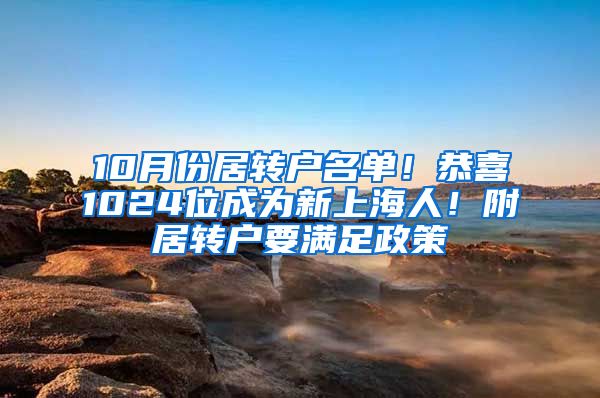 10月份居转户名单！恭喜1024位成为新上海人！附居转户要满足政策